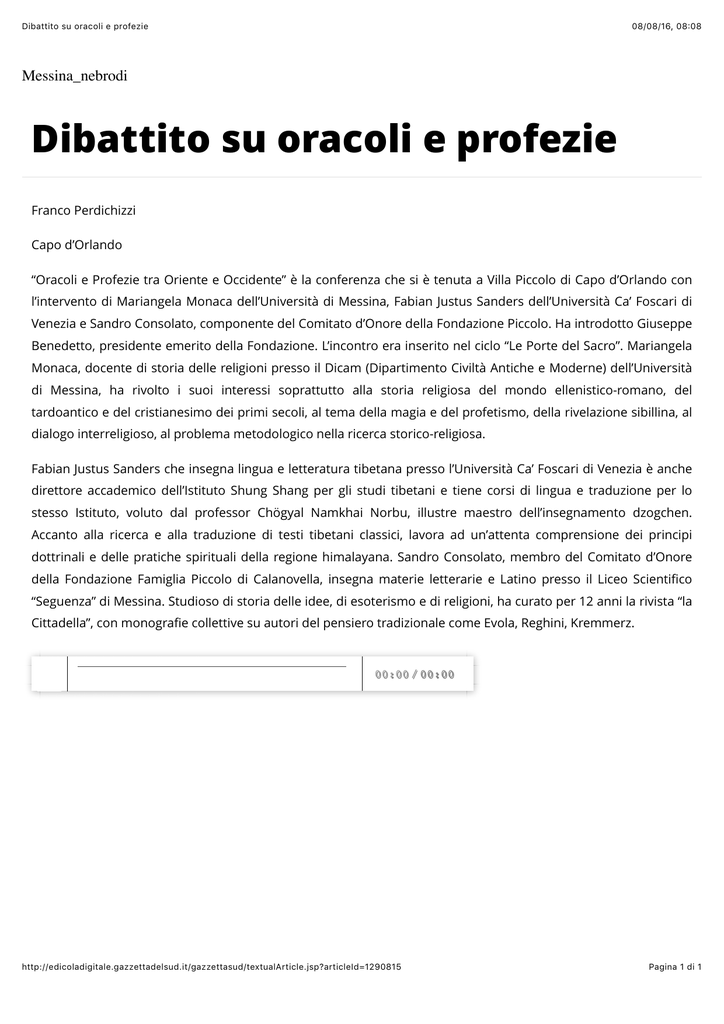 Dibattito su oracoli e profezie

08/08/16, 08:08

Messina_nebrodi

Dibattito su oracoli e profezie

Franco Perdichizzi

Capo d'Orlando

"Oracoli e Profezie tra Oriente e Occidente" è la conferenza che si è tenuta a Villa Piccolo di Capo d'Orlando con l'intervento di Mariangela Monaca dell'Università di Messina, Fabian Justus Sanders dell'Università Ca' Foscari di Venezia e Sandro Consolato, componente del Comitato d'Onore della Fondazione Piccolo. Ha introdotto Giuseppe Benedetto, presidente emerito della Fondazione. L'incontro era inserito nel ciclo "Le Porte del Sacro". Mariangela Monaca, docente di storia delle religioni presso il Dicam (Dipartimento Civiltà Antiche e Moderne) dell'Università di Messina, ha rivolto i suoi interessi soprattutto alla storia religiosa del mondo ellenistico-romano, del tardoantico e del cristianesimo dei primi secoli, al tema della magia e del profetismo, della rivelazione sibillina, al dialogo interreligioso, al problema metodologico nella ricerca storico-religiosa.

Fabian Justus Sanders che insegna lingua e letteratura tibetana presso l'Università Ca' Foscari di Venezia è anche direttore accademico dell'Istituto Shung Shang per gli studi tibetani e tiene corsi di lingua e traduzione per lo stesso Istituto, voluto dal professor Chögyal Namkhai Norbu, illustre maestro dell'insegnamento dzogchen. Accanto alla ricerca e alla traduzione di testi tibetani classici, lavora ad un'attenta comprensione dei principi dottrinali e delle pratiche spirituali della regione himalayana. Sandro Consolato, membro del Comitato d'Onore della Fondazione Famiglia Piccolo di Calanovella, insegna materie letterarie e Latino presso il Liceo Scientifico "Seguenza" di Messina. Studioso di storia delle idee, di esoterismo e di religioni, ha curato per 12 anni la rivista "la Cittadella", con monografie collettive su autori del pensiero tradizionale come Evola, Reghini, Kremmerz.

00:00 / 00:00

http://edicoladigitale.gazzettadelsud.it/gazzettasud/textualArticle.jsp?articleId=1290815

Pagina 1 di 1